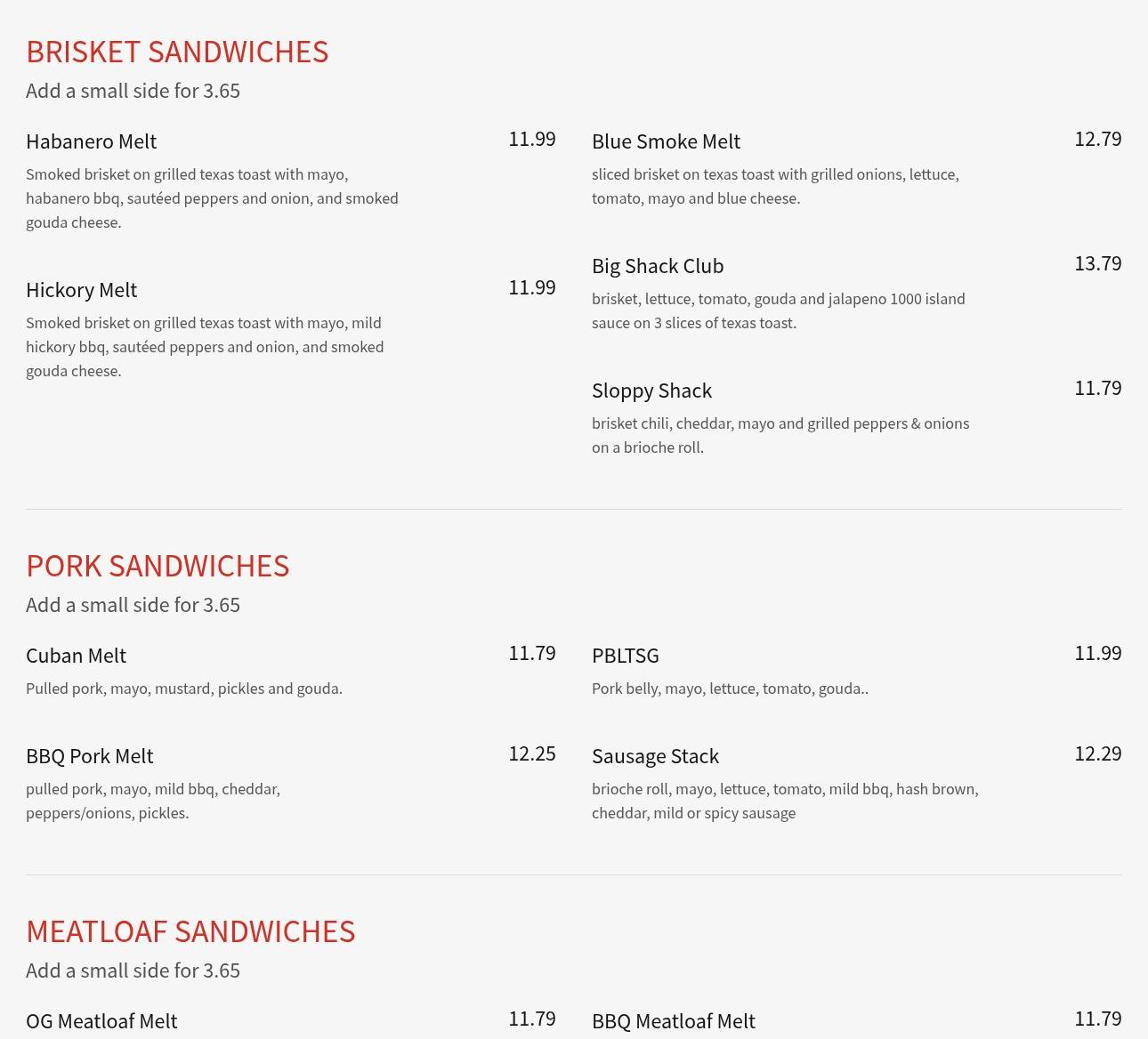 BRISKET SANDWICHES
Add a small side for 3.65

Habanero Melt
11.99
Smoked brisket on grilled texas toast with mayo, habanero bbq, sautéed peppers and onion, and smoked gouda cheese.

Hickory Melt
11.99
Smoked brisket on grilled texas toast with mayo, mild hickory bbq, sautéed peppers and onion, and smoked gouda cheese.

Blue Smoke Melt
12.79
sliced brisket on texas toast with grilled onions, lettuce, tomato, mayo and blue cheese.

Big Shack Club
13.79
brisket, lettuce, tomato, gouda and jalapeno 1000 island sauce on 3 slices of texas toast.

Sloppy Shack
11.79
brisket chili, cheddar, mayo and grilled peppers & onions on a brioche roll.

PORK SANDWICHES
Add a small side for 3.65

Cuban Melt
11.79
Pulled pork, mayo, mustard, pickles and gouda.

BBQ Pork Melt
12.25
pulled pork, mayo, mild bbq, cheddar, peppers/onions, pickles.

PBLTSG
11.99
Pork belly, mayo, lettuce, tomato, gouda..

Sausage Stack
12.29
brioche roll, mayo, lettuce, tomato, mild bbq, hash brown, cheddar, mild or spicy sausage

MEATLOAF SANDWICHES
Add a small side for 3.65

OG Meatloaf Melt
11.79

BBQ Meatloaf Melt
11.79